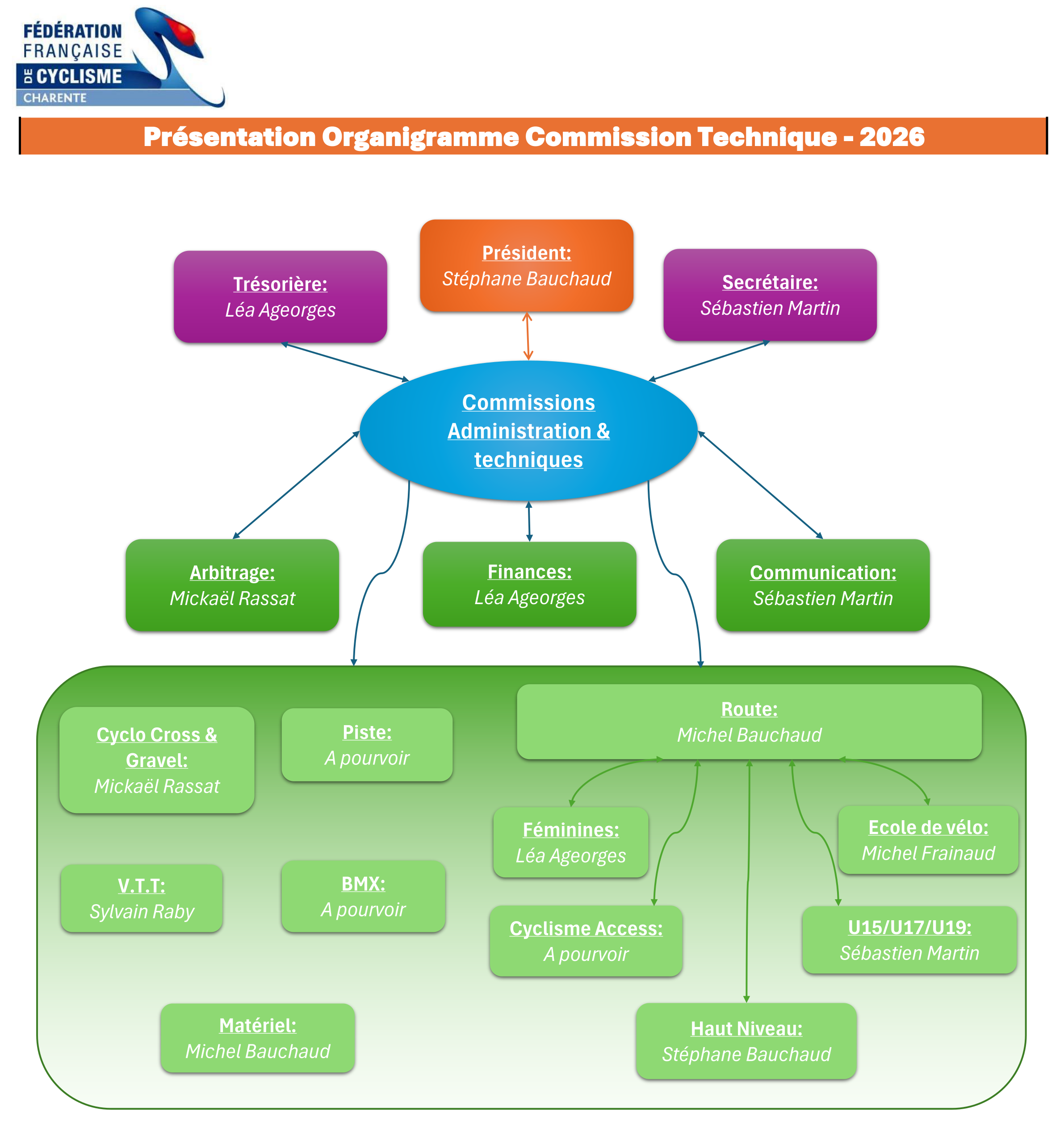 FÉDÉRATION FRANÇAISE DE CYCLISME
CHARENTE

Présentation Organigramme Commission Technique - 2026

Trésorière:
Léa Ageorges

Président:
Stéphane Bauchaud

Secrétaire:
Sébastien Martin

Commissions Administration & techniques

Arbitrage:
Mickaël Rassat

Finances:
Léa Ageorges

Communication:
Sébastien Martin

Cyclo Cross & Gravel:
Mickaël Rassat

Piste:
A pourvoir

Route:
Michel Bauchaud

Féminines:
Léa Ageorges

Ecole de vélo:
Michel Frainaud

V.T.T:
Sylvain Raby

BMX:
A pourvoir

Cyclisme Access:
A pourvoir

U15/U17/U19:
Sébastien Martin

Matériel:
Michel Bauchaud

Haut Niveau:
Stéphane Bauchaud